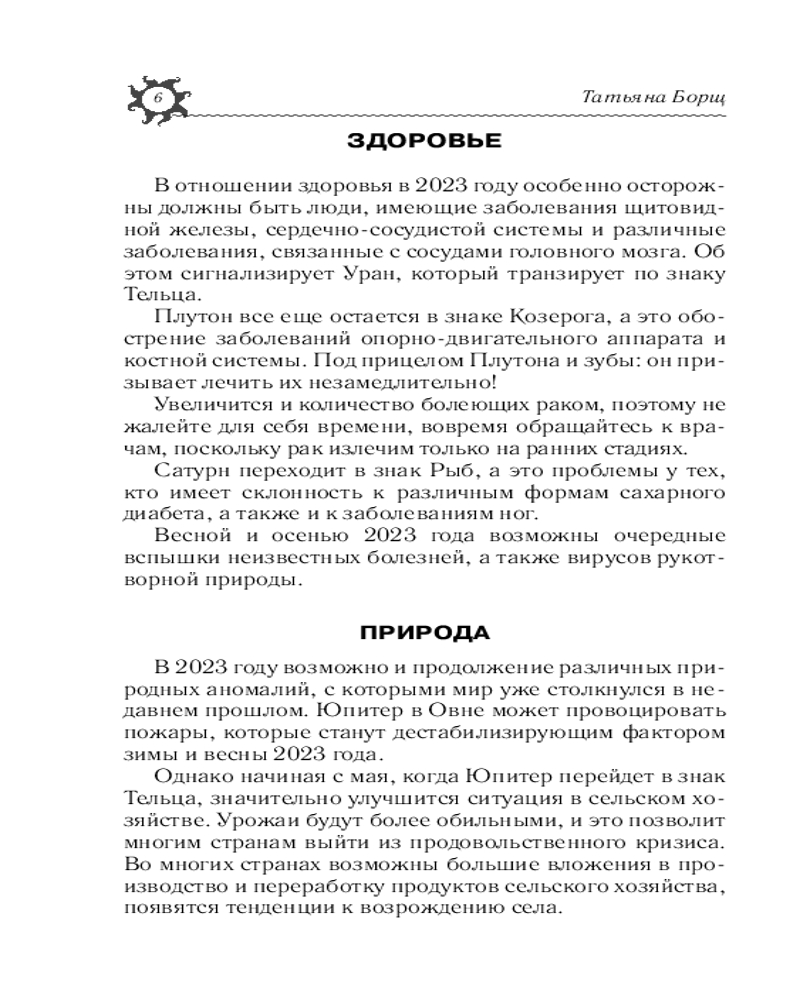 6

Татьяна Борщ

ЗДОРОВЬЕ

В отношении здоровья в 2023 году особенно осторожны должны быть люди, имеющие заболевания щитовидной железы, сердечно-сосудистой системы и различные заболевания, связанные с сосудами головного мозга. Об этом сигнализирует Уран, который транзирует по знаку Тельца.

Плутон все еще остается в знаке Козерога, а это обострение заболеваний опорно-двигательного аппарата и костной системы. Под прицелом Плутона и зубы: он призывает лечить их незамедлительно!

Увеличится и количество болеющих раком, поэтому не жалейте для себя времени, вовремя обращайтесь к врачам, поскольку рак излечим только на ранних стадиях.

Сатурн переходит в знак Рыб, а это проблемы у тех, кто имеет склонность к различным формам сахарного диабета, а также и к заболеваниям ног.

Весной и осенью 2023 года возможны очередные вспышки неизвестных болезней, а также вирусов рукотворной природы.

ПРИРОДА

В 2023 году возможно и продолжение различных природных аномалий, с которыми мир уже столкнулся в недавнем прошлом. Юпитер в Овне может провоцировать пожары, которые станут дестабилизирующим фактором зимы и весны 2023 года.

Однако начиная с мая, когда Юпитер перейдет в знак Тельца, значительно улучшится ситуация в сельском хозяйстве. Урожаи будут более обильными, и это позволит многим странам выйти из продовольственного кризиса. Во многих странах возможны большие вложения в производство и переработку продуктов сельского хозяйства, появятся тенденции к возрождению села.